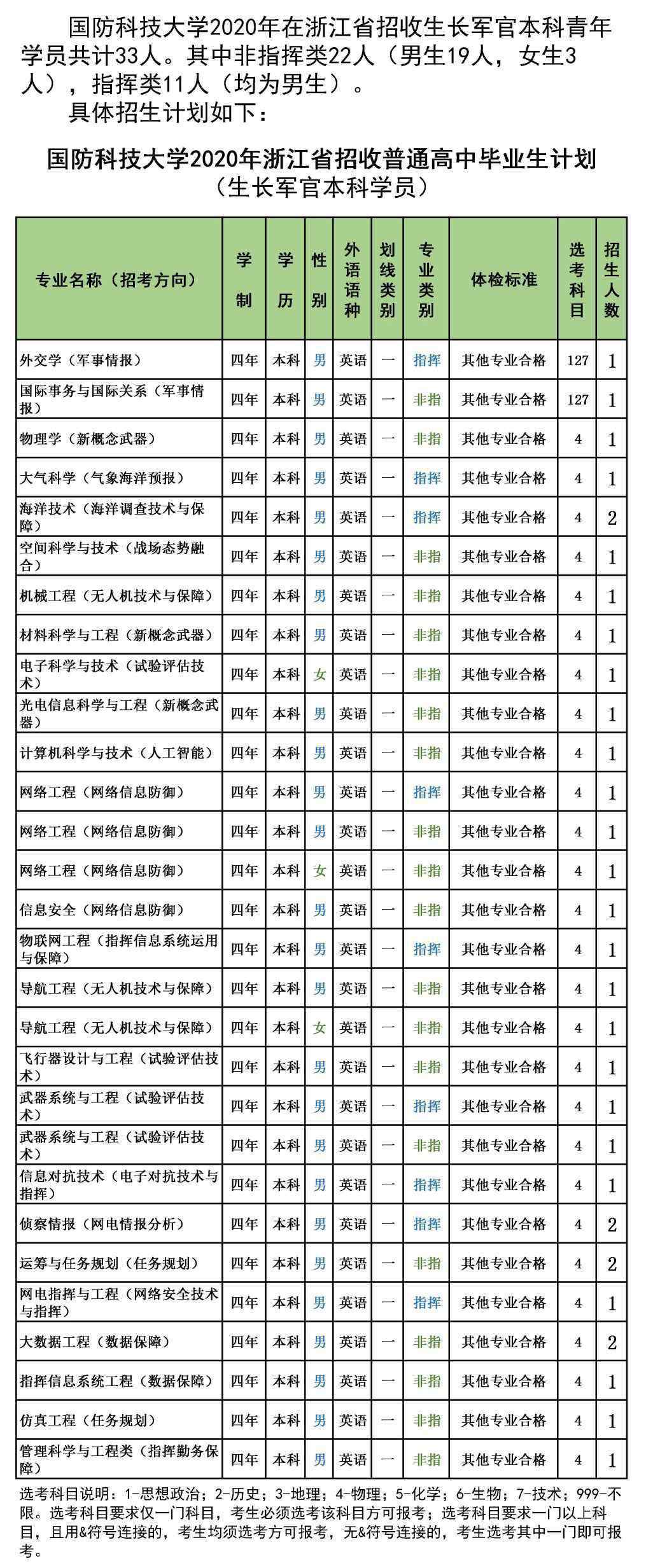 国防科技大学2020年在浙江省招收生长军官本科青年学员共计33人。其中非指挥类22人（男生19人，女生3人），指挥类11人（均为男生）。

具体招生计划如下：

国防科技大学2020年浙江省招收普通高中毕业生计划
（生长军官本科学员）

| 专业名称（招考方向） | 学制 | 学历 | 性别 | 外语语种 | 划线类别 | 专业类别 | 体检标准 | 选考科目 | 招生人数 |
|---|---|---|---|---|---|---|---|---|---|
| 外交学（军事情报） | 四年 | 本科 | 男 | 英语 | 一 | 指挥 | 其他专业合格 | 127 | 1 |
| 国际事务与国际关系（军事情报） | 四年 | 本科 | 男 | 英语 | 一 | 非指 | 其他专业合格 | 127 | 1 |
| 物理学（新概念武器） | 四年 | 本科 | 男 | 英语 | 一 | 非指 | 其他专业合格 | 4 | 1 |
| 大气科学（气象海洋预报） | 四年 | 本科 | 男 | 英语 | 一 | 指挥 | 其他专业合格 | 4 | 1 |
| 海洋技术（海洋调查技术与保障） | 四年 | 本科 | 男 | 英语 | 一 | 指挥 | 其他专业合格 | 4 | 2 |
| 空间科学与技术（战场态势融合） | 四年 | 本科 | 男 | 英语 | 一 | 非指 | 其他专业合格 | 4 | 1 |
| 机械工程（无人机技术与保障） | 四年 | 本科 | 男 | 英语 | 一 | 非指 | 其他专业合格 | 4 | 1 |
| 材料科学与工程（新概念武器） | 四年 | 本科 | 男 | 英语 | 一 | 非指 | 其他专业合格 | 4 | 1 |
| 电子科学与技术（试验评估技术） | 四年 | 本科 | 女 | 英语 | 一 | 非指 | 其他专业合格 | 4 | 1 |
| 光电信息科学与工程（新概念武器） | 四年 | 本科 | 男 | 英语 | 一 | 非指 | 其他专业合格 | 4 | 1 |
| 计算机科学与技术（人工智能） | 四年 | 本科 | 男 | 英语 | 一 | 非指 | 其他专业合格 | 4 | 1 |
| 网络工程（网络信息防御） | 四年 | 本科 | 男 | 英语 | 一 | 指挥 | 其他专业合格 | 4 | 1 |
| 网络工程（网络信息防御） | 四年 | 本科 | 男 | 英语 | 一 | 非指 | 其他专业合格 | 4 | 1 |
| 网络工程（网络信息防御） | 四年 | 本科 | 女 | 英语 | 一 | 非指 | 其他专业合格 | 4 | 1 |
| 信息安全（网络信息防御） | 四年 | 本科 | 男 | 英语 | 一 | 非指 | 其他专业合格 | 4 | 1 |
| 物联网工程（指挥信息系统运用与保障） | 四年 | 本科 | 男 | 英语 | 一 | 指挥 | 其他专业合格 | 4 | 1 |
| 导航工程（无人机技术与保障） | 四年 | 本科 | 男 | 英语 | 一 | 非指 | 其他专业合格 | 4 | 1 |
| 导航工程（无人机技术与保障） | 四年 | 本科 | 女 | 英语 | 一 | 非指 | 其他专业合格 | 4 | 1 |
| 飞行器设计与工程（试验评估技术） | 四年 | 本科 | 男 | 英语 | 一 | 非指 | 其他专业合格 | 4 | 1 |
| 武器系统与工程（试验评估技术） | 四年 | 本科 | 男 | 英语 | 一 | 指挥 | 其他专业合格 | 4 | 1 |
| 武器系统与工程（试验评估技术） | 四年 | 本科 | 男 | 英语 | 一 | 非指 | 其他专业合格 | 4 | 1 |
| 信息对抗技术（电子对抗技术与指挥） | 四年 | 本科 | 男 | 英语 | 一 | 指挥 | 其他专业合格 | 4 | 1 |
| 侦察情报（网电情报分析） | 四年 | 本科 | 男 | 英语 | 一 | 指挥 | 其他专业合格 | 4 | 2 |
| 运筹与任务规划（任务规划） | 四年 | 本科 | 男 | 英语 | 一 | 非指 | 其他专业合格 | 4 | 2 |
| 网电指挥与工程（网络安全技术与指挥） | 四年 | 本科 | 男 | 英语 | 一 | 指挥 | 其他专业合格 | 4 | 1 |
| 大数据工程（数据保障） | 四年 | 本科 | 男 | 英语 | 一 | 非指 | 其他专业合格 | 4 | 2 |
| 指挥信息系统工程（数据保障） | 四年 | 本科 | 男 | 英语 | 一 | 非指 | 其他专业合格 | 4 | 1 |
| 仿真工程（任务规划） | 四年 | 本科 | 男 | 英语 | 一 | 非指 | 其他专业合格 | 4 | 1 |
| 管理科学与工程类（指挥勤务保障） | 四年 | 本科 | 男 | 英语 | 一 | 非指 | 其他专业合格 | 4 | 1 |

选考科目说明：1-思想政治；2-历史；3-地理；4-物理；5-化学；6-生物；7-技术；999-不限。选考科目要求仅一门科目，考生必须选考该科目方可报考；选考科目要求一门以上科目，且用&符号连接的，考生均须选考方可报考，无&符号连接的，考生选考其中一门即可报考。